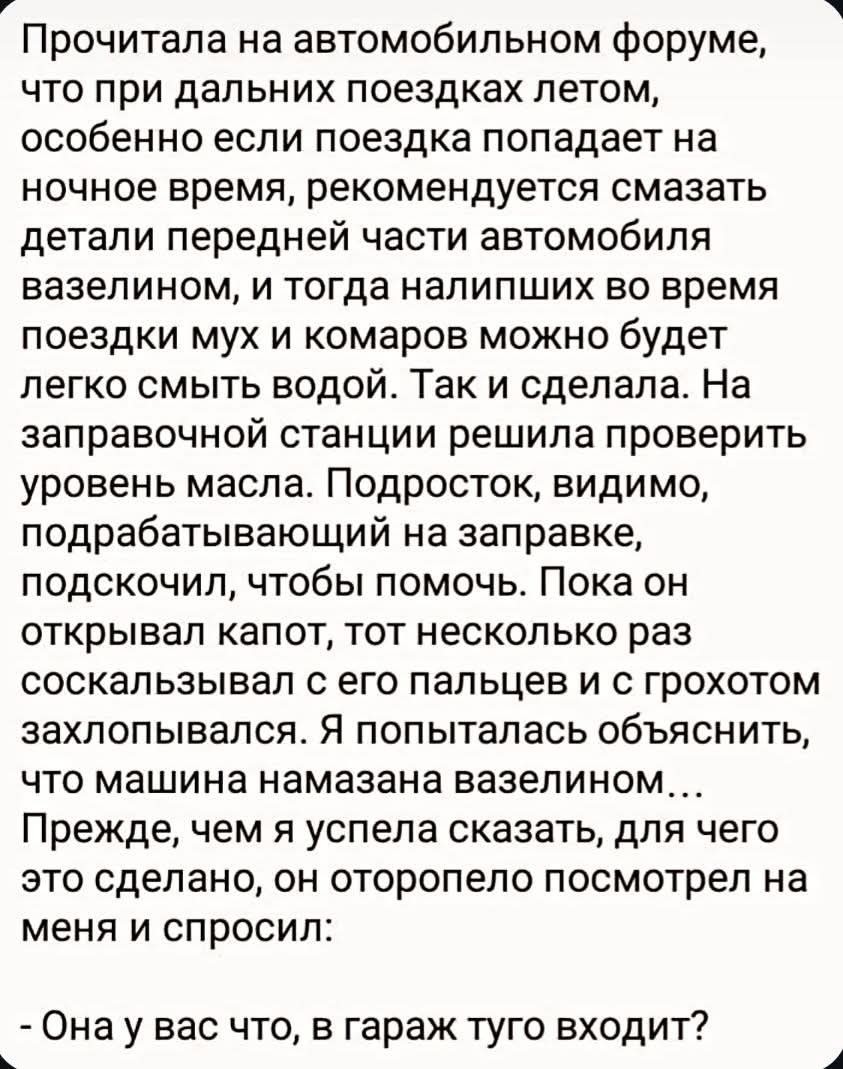 Прочитала на автомобильном форуме, что при дальних поездках летом, особенно если поездка попадает на ночное время, рекомендуется смазать детали передней части автомобиля вазелином, и тогда налипших во время поездки мух и комаров можно будет легко смыть водой. Так и сделала. На заправочной станции решила проверить уровень масла. Подросток, видимо, подрабатывающий на заправке, подскочил, чтобы помочь. Пока он открывал капот, тот несколько раз соскальзывал с его пальцев и с грохотом захлопывался. Я попыталась объяснить, что машина намазана вазелином... Прежде, чем я успела сказать, для чего это сделано, он оторопело посмотрел на меня и спросил:

- Она у вас что, в гараж туго входит?